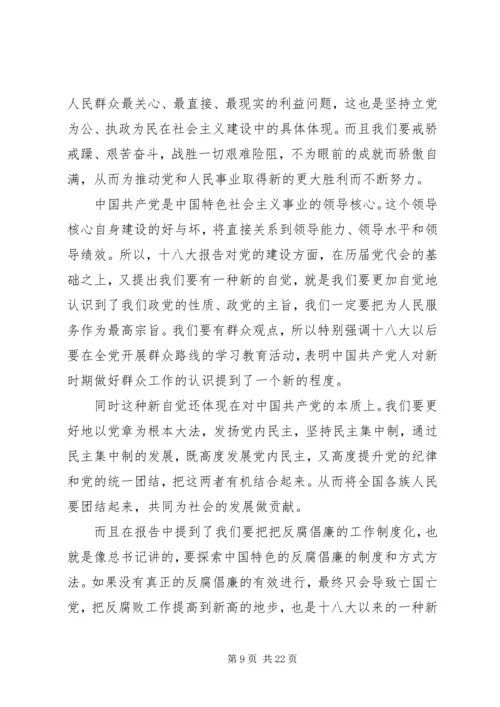 人民群众最关心、最直接、最现实的利益问题，这也是坚持立党为公、执政为民在社会主义建设中的具体体现。而且我们要戒骄戒躁、艰苦奋斗，战胜一切艰难险阻，不为眼前的成就而骄傲自满，从而为推动党和人民事业取得新的更大胜利而不断努力。

中国共产党是中国特色社会主义事业的领导核心。这个领导核心自身建设的好与坏，将直接关系到领导能力、领导水平和领导绩效。所以，十八大报告对党的建设方面，在历届党代会的基础之上，又提出我们要有一种新的自觉，就是我们要更加自觉地认识到了我们政党的性质、政党的主旨，我们一定要把为人民服务作为最高宗旨。我们要有群众观点，所以特别强调十八大以后要在全党开展群众路线的学习教育活动，表明中国共产党人对新时期做好群众工作的认识提到了一个新的程度。

同时这种新自觉还体现在对中国共产党的本质上。我们要更好地以党章为根本大法，发扬党内民主，坚持民主集中制，通过民主集中制的发展，既高度发展党内民主，又高度提升党的纪律和党的统一团结，把这两者有机结合起来。从而将全国各族人民要团结起来，共同为社会的发展做贡献。

而且在报告中提到了我们要把把反腐倡廉的工作制度化，也就是像总书记讲的，要探索中国特色的反腐倡廉的制度和方式方法。如果没有真正的反腐倡廉的有效进行，最终只会导致亡国亡党，把反腐败工作提高到新高的地步，也是十八大以来的一种新

第 9 页 共 22 页